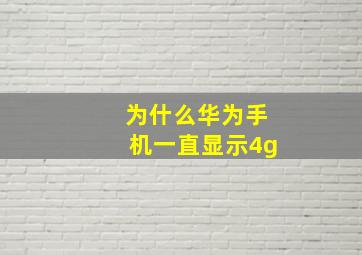 为什么华为手机一直显示4g